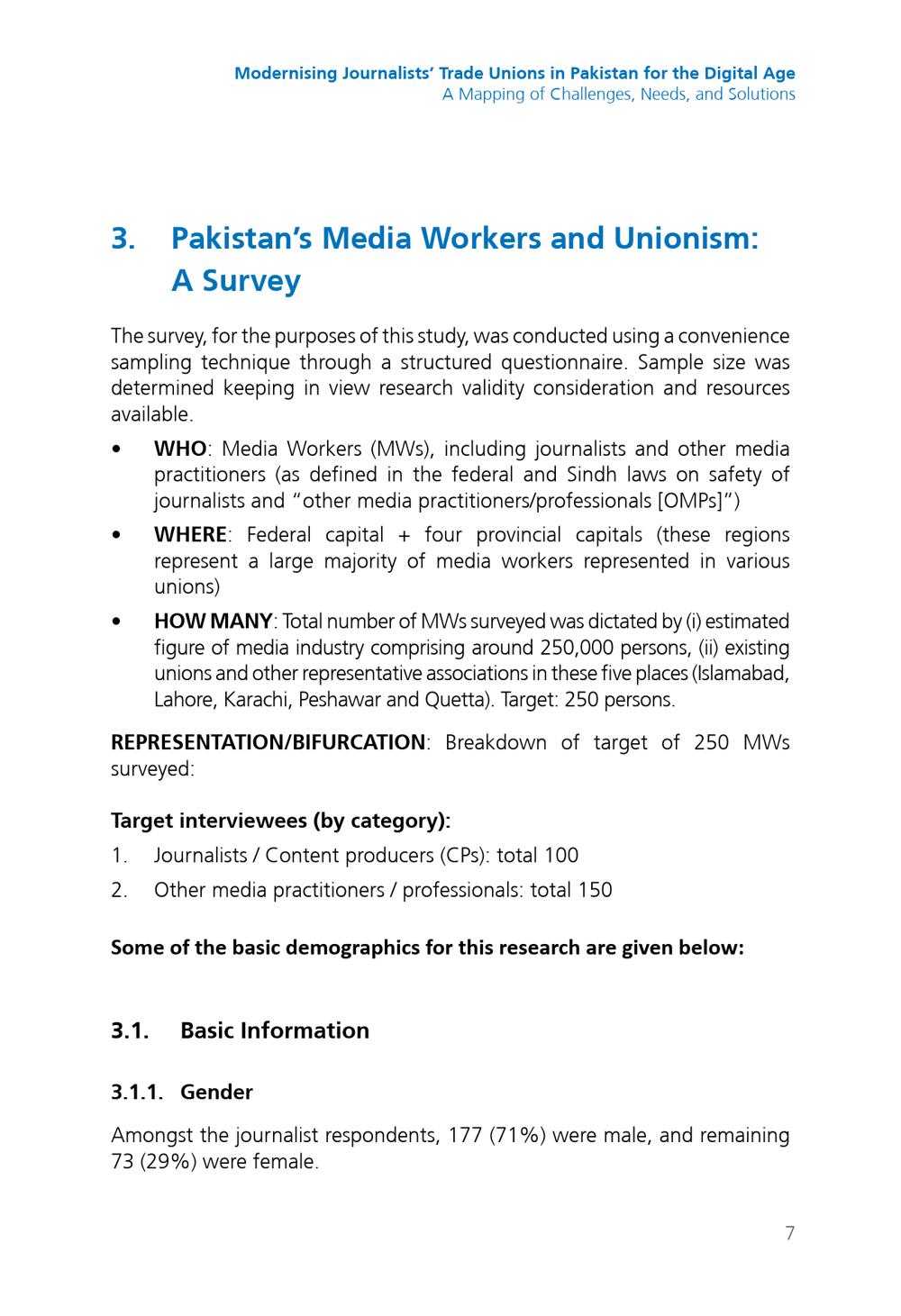 Modernising Journalists' Trade Unions in Pakistan for the Digital Age
A Mapping of Challenges, Needs, and Solutions

3. Pakistan's Media Workers and Unionism: A Survey

The survey, for the purposes of this study, was conducted using a convenience sampling technique through a structured questionnaire. Sample size was determined keeping in view research validity consideration and resources available.

• WHO: Media Workers (MWs), including journalists and other media practitioners (as defined in the federal and Sindh laws on safety of journalists and "other media practitioners/professionals [OMPs]")
• WHERE: Federal capital + four provincial capitals (these regions represent a large majority of media workers represented in various unions)
• HOW MANY: Total number of MWs surveyed was dictated by (i) estimated figure of media industry comprising around 250,000 persons, (ii) existing unions and other representative associations in these five places (Islamabad, Lahore, Karachi, Peshawar and Quetta). Target: 250 persons.

REPRESENTATION/BIFURCATION: Breakdown of target of 250 MWs surveyed:

Target interviewees (by category):
1. Journalists / Content producers (CPs): total 100
2. Other media practitioners / professionals: total 150

Some of the basic demographics for this research are given below:

3.1. Basic Information

3.1.1. Gender

Amongst the journalist respondents, 177 (71%) were male, and remaining 73 (29%) were female.

7